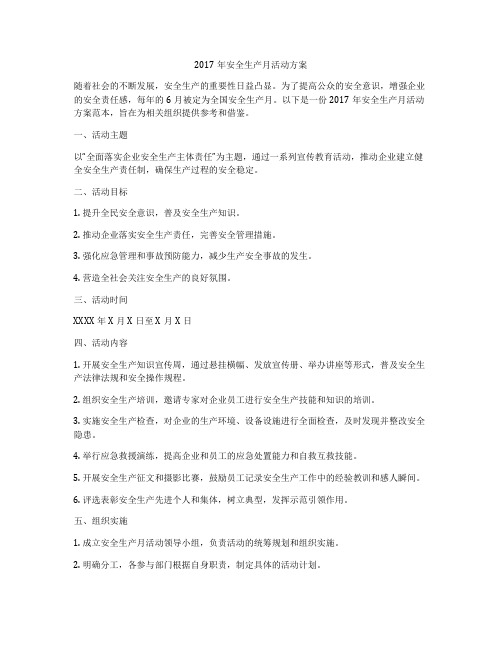 2017 年安全生产月活动方案

随着社会的不断发展，安全生产的重要性日益凸显。为了提高公众的安全意识，增强企业的安全责任感，每年的 6 月被定为全国安全生产月。以下是一份 2017 年安全生产月活动方案范本，旨在为相关组织提供参考和借鉴。

一、活动主题

以"全面落实企业安全生产主体责任"为主题，通过一系列宣传教育活动，推动企业建立健全安全生产责任制，确保生产过程的安全稳定。

二、活动目标

1. 提升全民安全意识，普及安全生产知识。

2. 推动企业落实安全生产责任，完善安全管理措施。

3. 强化应急管理和事故预防能力，减少生产安全事故的发生。

4. 营造全社会关注安全生产的良好氛围。

三、活动时间

XXXX 年 X 月 X 日至 X 月 X 日

四、活动内容

1. 开展安全生产知识宣传周，通过悬挂横幅、发放宣传册、举办讲座等形式，普及安全生产法律法规和安全操作规程。

2. 组织安全生产培训，邀请专家对企业员工进行安全生产技能和知识的培训。

3. 实施安全生产检查，对企业的生产环境、设备设施进行全面检查，及时发现并整改安全隐患。

4. 举行应急救援演练，提高企业和员工的应急处置能力和自救互救技能。

5. 开展安全生产征文和摄影比赛，鼓励员工记录安全生产工作中的经验教训和感人瞬间。

6. 评选表彰安全生产先进个人和集体，树立典型，发挥示范引领作用。

五、组织实施

1. 成立安全生产月活动领导小组，负责活动的统筹规划和组织实施。

2. 明确分工，各参与部门根据自身职责，制定具体的活动计划。